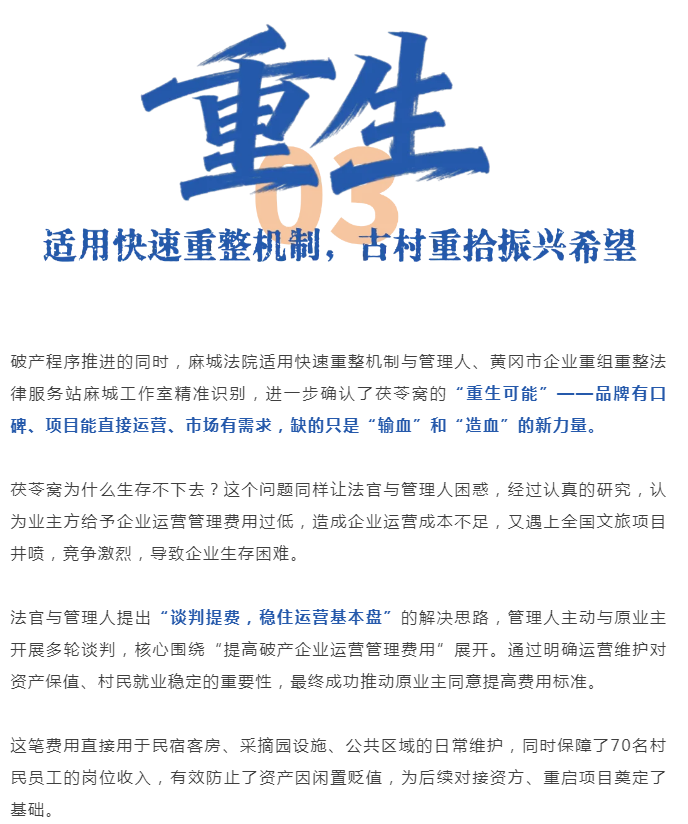 重生
03
适用快速重整机制，古村重拾振兴希望

破产程序推进的同时，麻城法院适用快速重整机制与管理人、黄冈市企业重组重整法律服务站麻城工作室精准识别，进一步确认了茯苓窝的“重生可能”——品牌有口碑、项目能直接运营、市场有需求，缺的只是“输血”和“造血”的新力量。

茯苓窝为什么生存不下去？这个问题同样让法官与管理人困惑，经过认真的研究，认为业主方给予企业运营管理费用过低，造成企业运营成本不足，又遇上全国文旅项目井喷，竞争激烈，导致企业生存困难。

法官与管理人提出“谈判提费，稳住运营基本盘”的解决思路，管理人主动与原业主开展多轮谈判，核心围绕“提高破产企业运营管理费用”展开。通过明确运营维护对资产保值、村民就业稳定的重要性，最终成功推动原业主同意提高费用标准。

这笔费用直接用于民宿客房、采摘园设施、公共区域的日常维护，同时保障了70名村民员工的岗位收入，有效防止了资产因闲置贬值，为后续对接资方、重启项目奠定了基础。